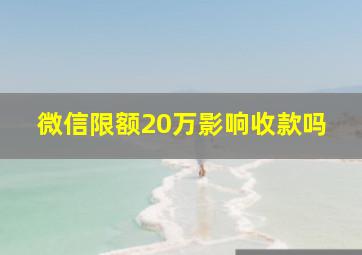 微信限额20万影响收款吗